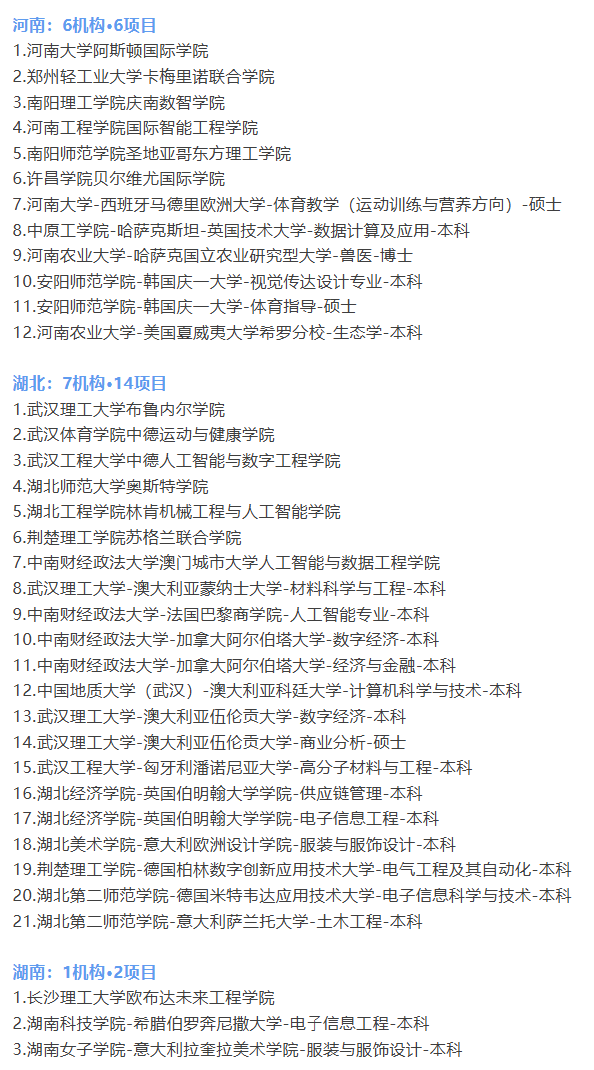 河南：6机构•6项目
1.河南大学阿斯顿国际学院
2.郑州轻工业大学卡梅里诺联合学院
3.南阳理工学院庆南数智学院
4.河南工程学院国际智能工程学院
5.南阳师范学院圣地亚哥东方理工学院
6.许昌学院贝尔维尤国际学院
7.河南大学-西班牙马德里欧洲大学-体育教学（运动训练与营养方向）-硕士
8.中原工学院-哈萨克斯坦-英国技术大学-数据计算及应用-本科
9.河南农业大学-哈萨克国立农业研究型大学-兽医-博士
10.安阳师范学院-韩国庆一大学-视觉传达设计专业-本科
11.安阳师范学院-韩国庆一大学-体育指导-硕士
12.河南农业大学-美国夏威夷大学希罗分校-生态学-本科

湖北：7机构•14项目
1.武汉理工大学布鲁内尔学院
2.武汉体育学院中德运动与健康学院
3.武汉工程大学中德人工智能与数字工程学院
4.湖北师范大学奥斯特学院
5.湖北工程学院林肯机械工程与人工智能学院
6.荆楚理工学院苏格兰联合学院
7.中南财经政法大学澳门城市大学人工智能与数据工程学院
8.武汉理工大学-澳大利亚蒙纳士大学-材料科学与工程-本科
9.中南财经政法大学-法国巴黎商学院-人工智能专业-本科
10.中南财经政法大学-加拿大阿尔伯塔大学-数字经济-本科
11.中南财经政法大学-加拿大阿尔伯塔大学-经济与金融-本科
12.中国地质大学（武汉）-澳大利亚科廷大学-计算机科学与技术-本科
13.武汉理工大学-澳大利亚伍伦贡大学-数字经济-本科
14.武汉理工大学-澳大利亚伍伦贡大学-商业分析-硕士
15.武汉工程大学-匈牙利潘诺尼亚大学-高分子材料与工程-本科
16.湖北经济学院-英国伯明翰大学学院-供应链管理-本科
17.湖北经济学院-英国伯明翰大学学院-电子信息工程-本科
18.湖北美术学院-意大利欧洲设计学院-服装与服饰设计-本科
19.荆楚理工学院-德国柏林数字创新应用技术大学-电气工程及其自动化-本科
20.湖北第二师范学院-德国米特韦达应用技术大学-电子信息科学与技术-本科
21.湖北第二师范学院-意大利萨兰托大学-土木工程-本科

湖南：1机构•2项目
1.长沙理工大学欧布达未来工程学院
2.湖南科技学院-希腊伯罗奔尼撒大学-电子信息工程-本科
3.湖南女子学院-意大利拉奎拉美术学院-服装与服饰设计-本科